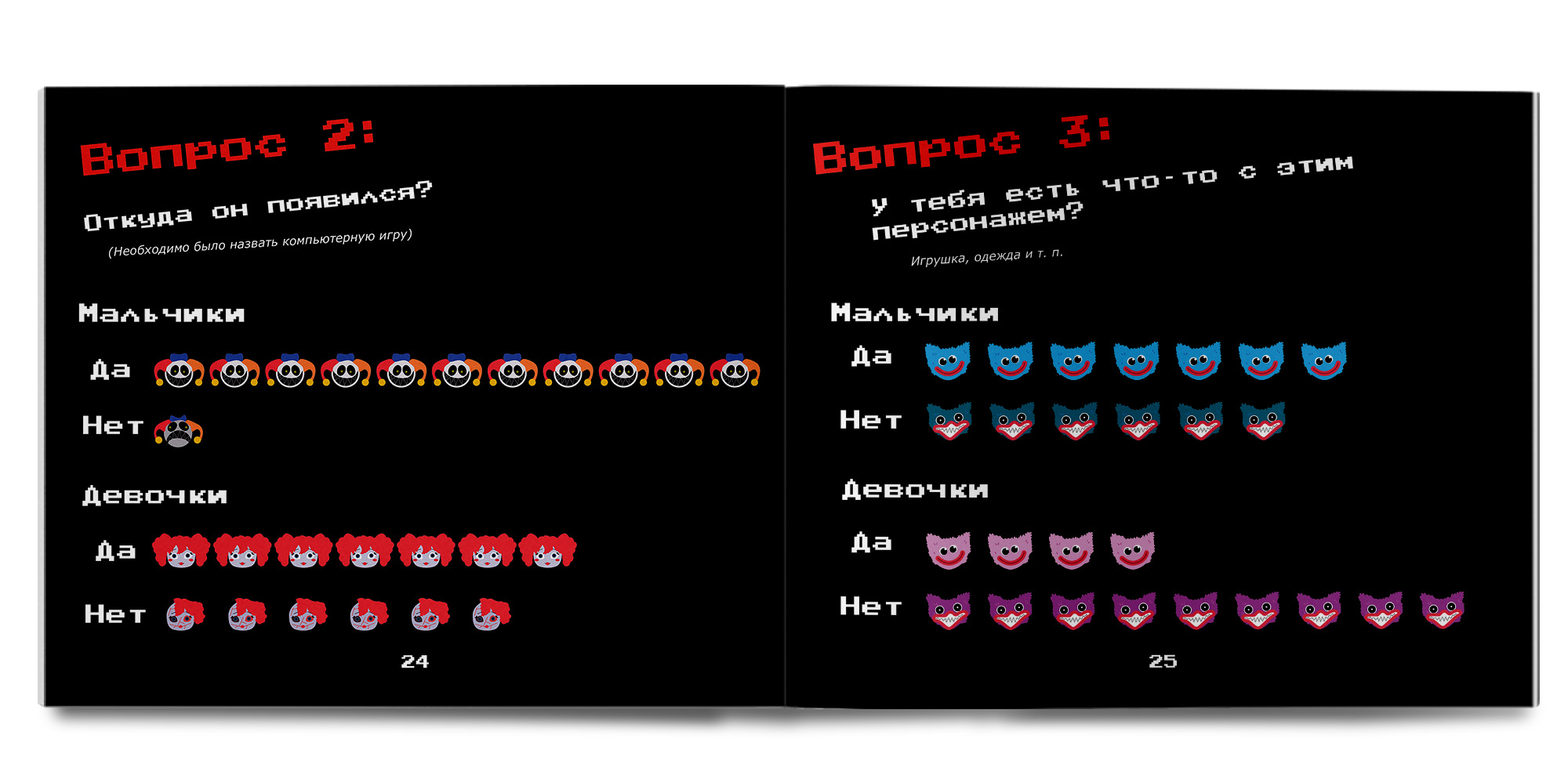 Вопрос 2:

Откуда он появился?

(Необходимо было назвать компьютерную игру)

Мальчики

Да

Нет

Девочки

Да

Нет

24

Вопрос 3:

У тебя есть что-то с этим персонажем?

Игрушка, одежда и т. п.

Мальчики

Да

Нет

Девочки

Да

Нет

25